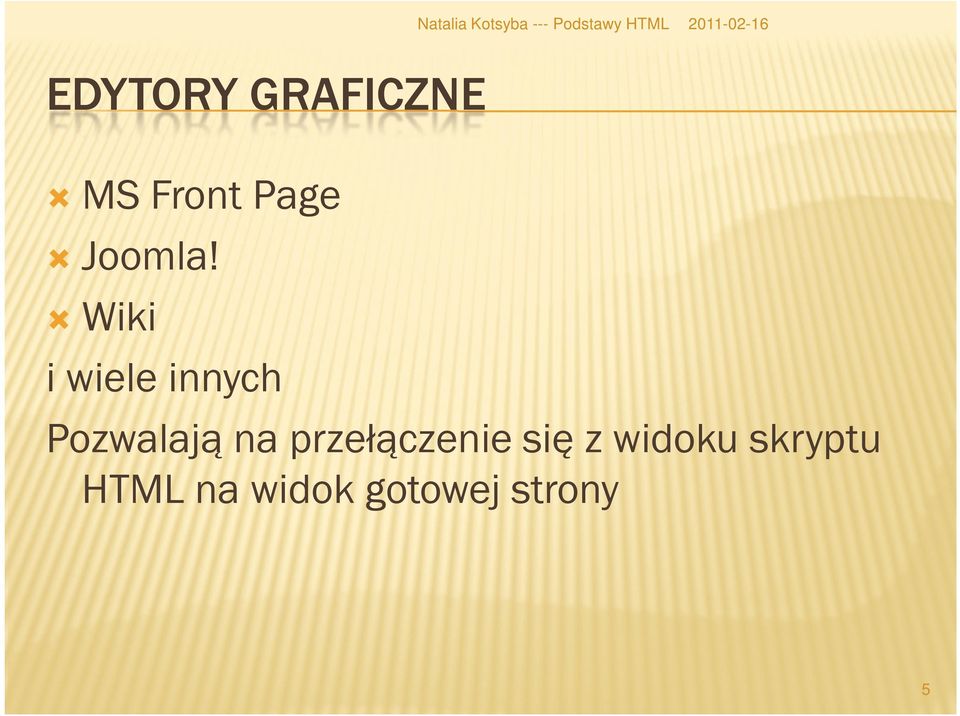 Natalia Kotsyba --- Podstawy HTML 2011-02-16

EDYTORY GRAFICZNE

MS Front Page
Joomla!
Wiki
i wiele innych
Pozwalają na przełączenie się z widoku skryptu HTML na widok gotowej strony

5